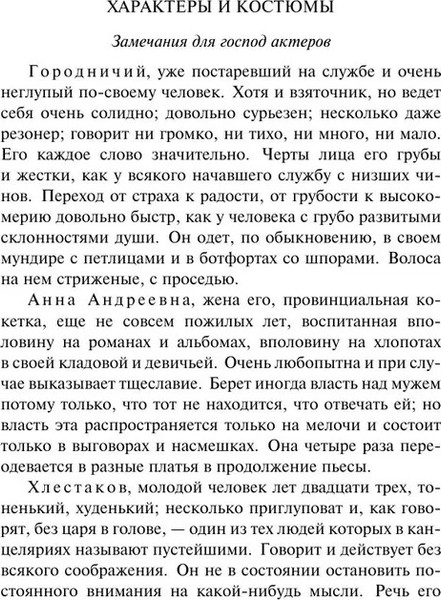 ХАРАКТЕРЫ И КОСТЮМЫ

Замечания для господ актеров

Городничий, уже постаревший на службе и очень неглупый по-своему человек. Хотя и взяточник, но ведет себя очень солидно; довольно сурьезен; несколько даже резонер; говорит ни громко, ни тихо, ни много, ни мало. Его каждое слово значительно. Черты лица его грубы и жестки, как у всякого начавшего службу с низших чинов. Переход от страха к радости, от грубости к высокомерию довольно быстр, как у человека с грубо развитыми склонностями души. Он одет, по обыкновению, в своем мундире с петлицами и в ботфортах со шпорами. Волоса на нем стриженые, с проседью.

Анна Андреевна, жена его, провинциальная кокетка, еще не совсем пожилых лет, воспитанная вполовину на романах и альбомах, вполовину на хлопотах в своей кладовой и девичьей. Очень любопытна и при случае выказывает тщеславие. Берет иногда власть над мужем потому только, что тот не находится, что отвечать ей; но власть эта распространяется только на мелочи и состоит только в выговорах и насмешках. Она четыре раза переодевается в разные платья в продолжение пьесы.

Хлестаков, молодой человек лет двадцати трех, тоненький, худенький; несколько приглуповат и, как говорят, без царя в голове, — один из тех людей которых в канцеляриях называют пустейшими. Говорит и действует без всякого соображения. Он не в состоянии остановить постоянного внимания на какой-нибудь мысли. Речь его